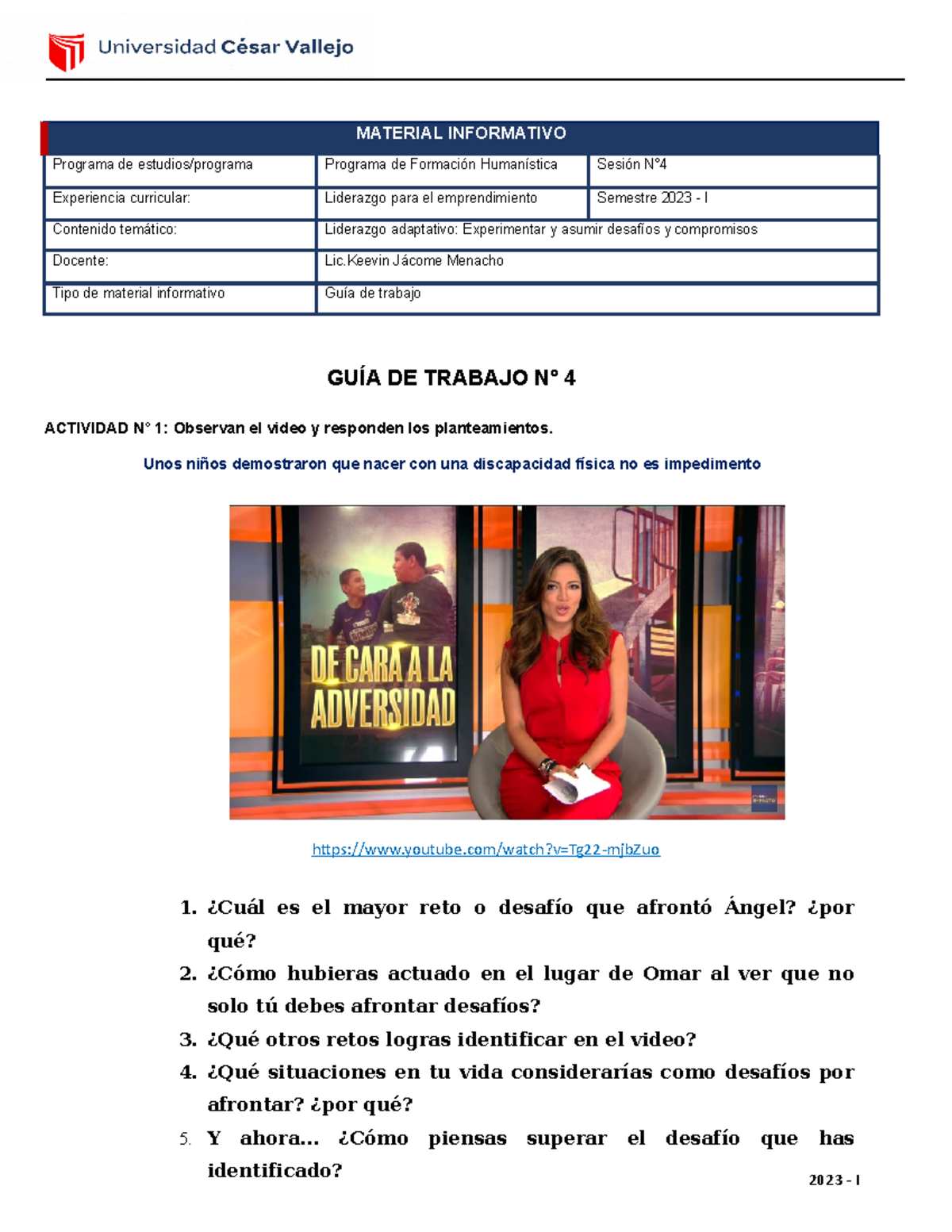 Universidad César Vallejo

| MATERIAL INFORMATIVO | | |
|---|---|---|
| Programa de estudios/programa | Programa de Formación Humanística | Sesión N°4 |
| Experiencia curricular: | Liderazgo para el emprendimiento | Semestre 2023 - I |
| Contenido temático: | Liderazgo adaptativo: Experimentar y asumir desafíos y compromisos | |
| Docente: | Lic.Keevin Jácome Menacho | |
| Tipo de material informativo | Guía de trabajo | |

GUÍA DE TRABAJO N° 4

ACTIVIDAD N° 1: Observan el video y responden los planteamientos.

Unos niños demostraron que nacer con una discapacidad física no es impedimento

DE CARA A LA ADVERSIDAD

https://www.youtube.com/watch?v=Tg22-mjbZuo

1. ¿Cuál es el mayor reto o desafío que afrontó Ángel? ¿por qué?
2. ¿Cómo hubieras actuado en el lugar de Omar al ver que no solo tú debes afrontar desafíos?
3. ¿Qué otros retos logras identificar en el video?
4. ¿Qué situaciones en tu vida considerarías como desafíos por afrontar? ¿por qué?
5. Y ahora... ¿Cómo piensas superar el desafío que has identificado?

2023 - I